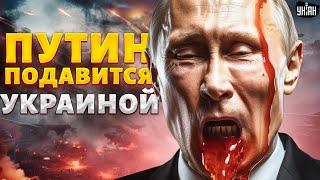 ПУТИН ПОДАВИТСЯ УКРАИНОЙ

УНІАН